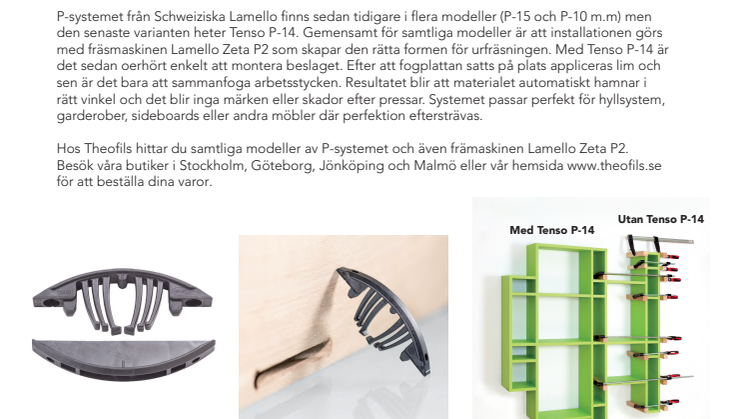 P-systemet från Schweiziska Lamello finns sedan tidigare i flera modeller (P-15 och P-10 m.m) men den senaste varianten heter Tenso P-14. Gemensamt för samtliga modeller är att installationen görs med fräsmaskinen Lamello Zeta P2 som skapar den rätta formen för urfräsningen. Med Tenso P-14 är det sedan oerhört enkelt att montera beslaget. Efter att fogplattan satts på plats appliceras lim och sen är det bara att sammanfoga arbetsstycken. Resultatet blir att materialet automatiskt hamnar i rätt vinkel och det blir inga märken eller skador efter pressar. Systemet passar perfekt för hyllsystem, garderober, sideboards eller andra möbler där perfektion eftersträvas.

Hos Theofils hittar du samtliga modeller av P-systemet och även främaskinen Lamello Zeta P2. Besök våra butiker i Stockholm, Göteborg, Jönköping och Malmö eller vår hemsida www.theofils.se för att beställa dina varor.

Med Tenso P-14

Utan Tenso P-14